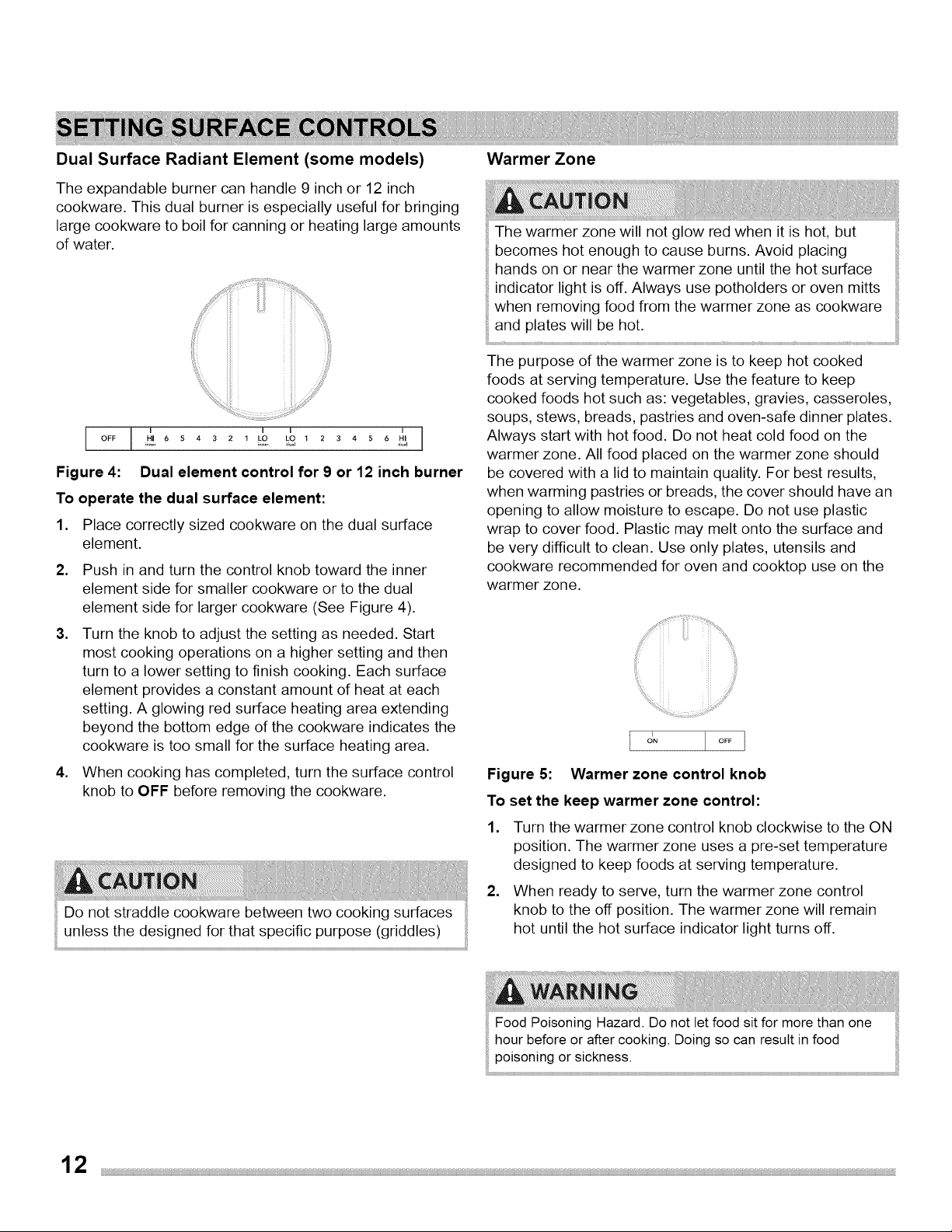 SETTING SURFACE CONTROLS

Dual Surface Radiant Element (some models)

The expandable burner can handle 9 inch or 12 inch cookware. This dual burner is especially useful for bringing large cookware to boil for canning or heating large amounts of water.

OFF HI 6 5 4 3 2 1 LO LO 1 2 3 4 5 6 HI
inner inner dual dual

Figure 4: Dual element control for 9 or 12 inch burner

To operate the dual surface element:

1. Place correctly sized cookware on the dual surface element.

2. Push in and turn the control knob toward the inner element side for smaller cookware or to the dual element side for larger cookware (See Figure 4).

3. Turn the knob to adjust the setting as needed. Start most cooking operations on a higher setting and then turn to a lower setting to finish cooking. Each surface element provides a constant amount of heat at each setting. A glowing red surface heating area extending beyond the bottom edge of the cookware indicates the cookware is too small for the surface heating area.

4. When cooking has completed, turn the surface control knob to OFF before removing the cookware.

CAUTION

Do not straddle cookware between two cooking surfaces unless the designed for that specific purpose (griddles)

Warmer Zone

CAUTION

The warmer zone will not glow red when it is hot, but becomes hot enough to cause burns. Avoid placing hands on or near the warmer zone until the hot surface indicator light is off. Always use potholders or oven mitts when removing food from the warmer zone as cookware and plates will be hot.

The purpose of the warmer zone is to keep hot cooked foods at serving temperature. Use the feature to keep cooked foods hot such as: vegetables, gravies, casseroles, soups, stews, breads, pastries and oven-safe dinner plates. Always start with hot food. Do not heat cold food on the warmer zone. All food placed on the warmer zone should be covered with a lid to maintain quality. For best results, when warming pastries or breads, the cover should have an opening to allow moisture to escape. Do not use plastic wrap to cover food. Plastic may melt onto the surface and be very difficult to clean. Use only plates, utensils and cookware recommended for oven and cooktop use on the warmer zone.

ON OFF

Figure 5: Warmer zone control knob

To set the keep warmer zone control:

1. Turn the warmer zone control knob clockwise to the ON position. The warmer zone uses a pre-set temperature designed to keep foods at serving temperature.

2. When ready to serve, turn the warmer zone control knob to the off position. The warmer zone will remain hot until the hot surface indicator light turns off.

WARNING

Food Poisoning Hazard. Do not let food sit for more than one hour before or after cooking. Doing so can result in food poisoning or sickness.

12